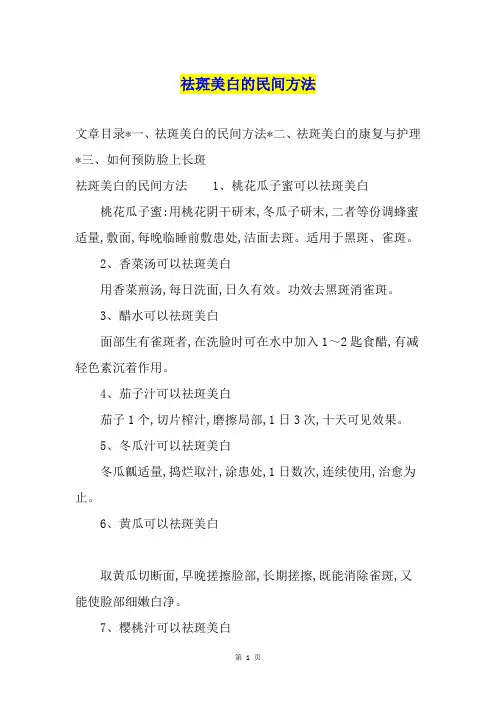 祛斑美白的民间方法

文章目录*一、祛斑美白的民间方法*二、祛斑美白的康复与护理*三、如何预防脸上长斑

祛斑美白的民间方法　　1、桃花瓜子蜜可以祛斑美白

桃花瓜子蜜:用桃花阴干研末,冬瓜子研末,二者等份调蜂蜜适量,敷面,每晚临睡前敷患处,洁面去斑。适用于黑斑、雀斑。

2、香菜汤可以祛斑美白

用香菜煎汤,每日洗面,日久有效。功效去黑斑消雀斑。

3、醋水可以祛斑美白

面部生有雀斑者,在洗脸时可在水中加入1~2匙食醋,有减轻色素沉着作用。

4、茄子汁可以祛斑美白

茄子1个,切片榨汁,磨擦局部,1日3次,十天可见效果。

5、冬瓜汁可以祛斑美白

冬瓜瓤适量,捣烂取汁,涂患处,1日数次,连续使用,治愈为止。

6、黄瓜可以祛斑美白

取黄瓜切断面,早晚搓擦脸部,长期搓擦,既能消除雀斑,又能使脸部细嫩白净。

7、樱桃汁可以祛斑美白

第 1 页